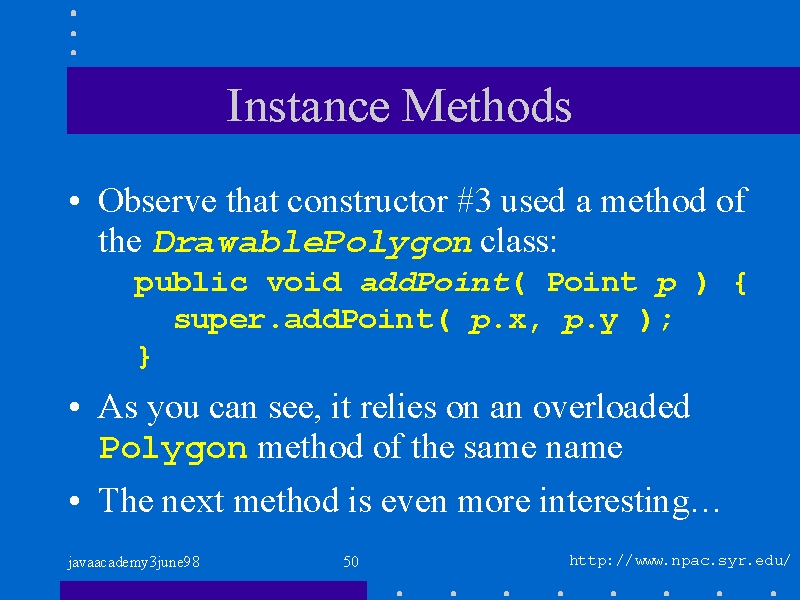 Instance Methods

• Observe that constructor #3 used a method of the DrawablePolygon class:

public void addPoint( Point p ) {
  super.addPoint( p.x, p.y );
}

• As you can see, it relies on an overloaded Polygon method of the same name

• The next method is even more interesting…

javaacademy3june98

50

http://www.npac.syr.edu/